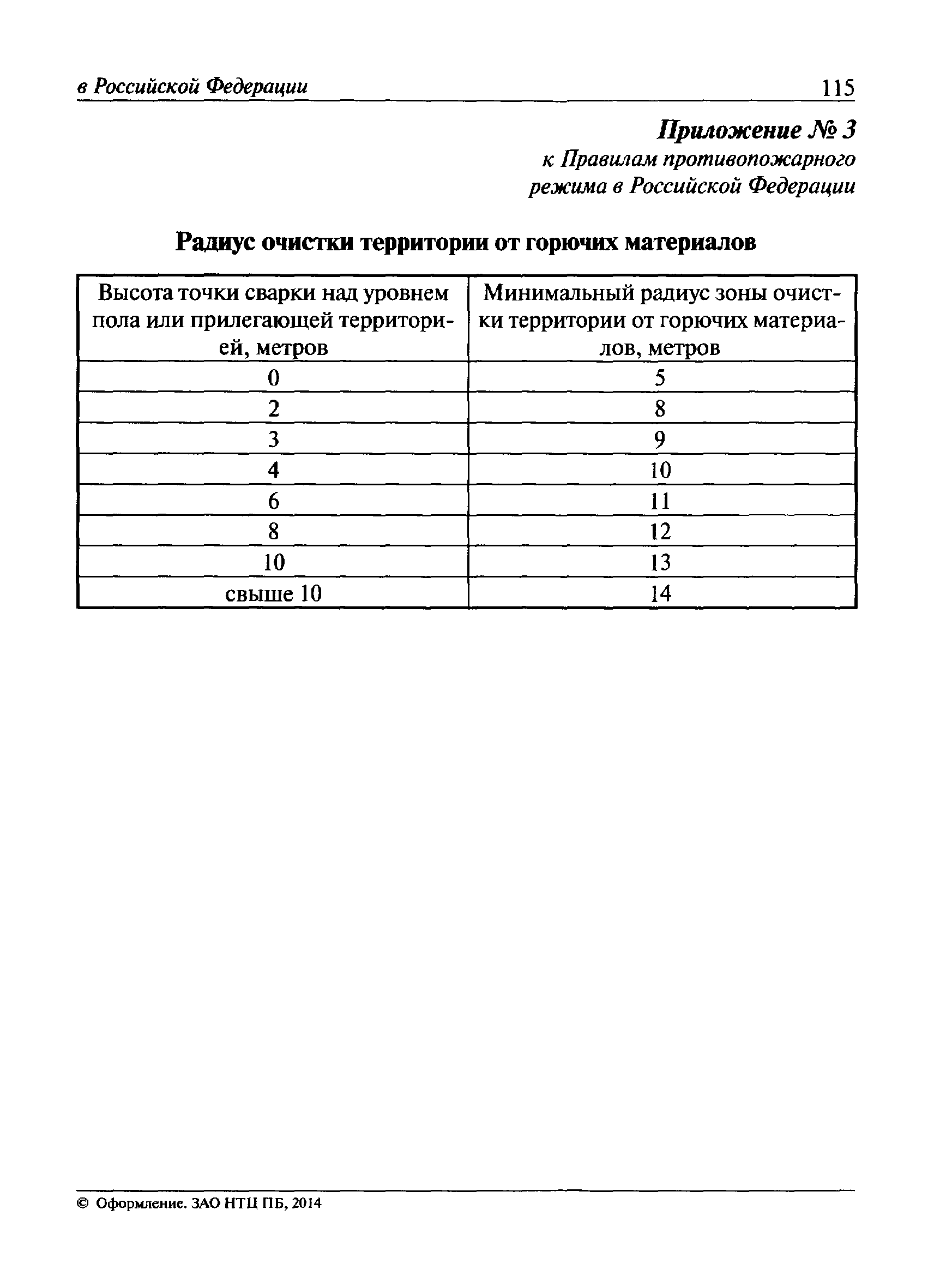 в Российской Федерации 115

Приложение № 3
к Правилам противопожарного режима в Российской Федерации

Радиус очистки территории от горючих материалов

| Высота точки сварки над уровнем пола или прилегающей территорией, метров | Минимальный радиус зоны очистки территории от горючих материалов, метров |
|---|---|
| 0 | 5 |
| 2 | 8 |
| 3 | 9 |
| 4 | 10 |
| 6 | 11 |
| 8 | 12 |
| 10 | 13 |
| свыше 10 | 14 |

© Оформление. ЗАО НТЦ ПБ, 2014